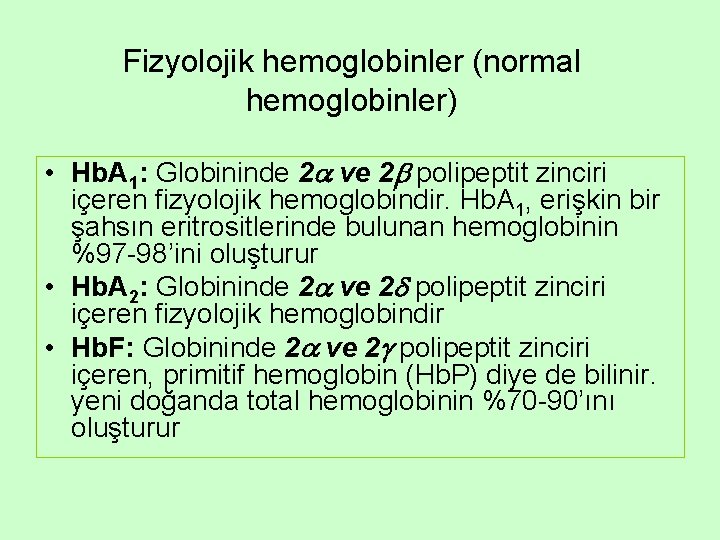 Fizyolojik hemoglobinler (normal hemoglobinler)

• $HbA_1$: Globininde $2\alpha$ ve $2\beta$ polipeptit zinciri içeren fizyolojik hemoglobindir. $HbA_1$, erişkin bir şahsın eritrositlerinde bulunan hemoglobinin %97-98'ini oluşturur
• $HbA_2$: Globininde $2\alpha$ ve $2\delta$ polipeptit zinciri içeren fizyolojik hemoglobindir
• HbF: Globininde $2\alpha$ ve $2\gamma$ polipeptit zinciri içeren, primitif hemoglobin (HbP) diye de bilinir. yeni doğanda total hemoglobinin %70-90'ını oluşturur